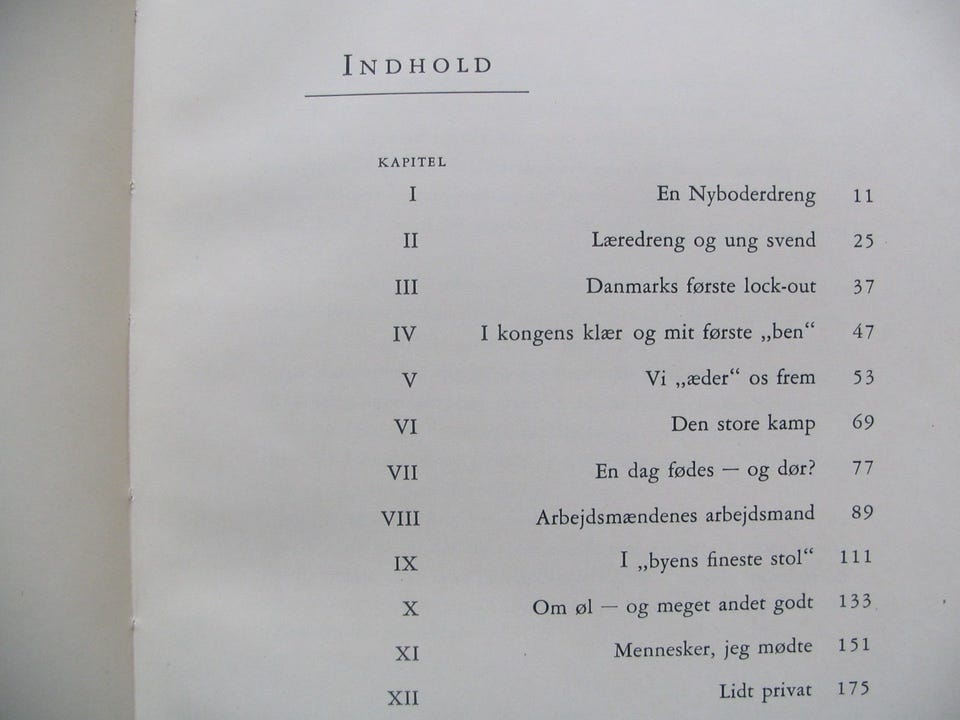 INDHOLD

KAPITEL

I En Nyboderdreng 11

II Læredreng og ung svend 25

III Danmarks første lock-out 37

IV I kongens klær og mit første „ben“ 47

V Vi „æder“ os frem 53

VI Den store kamp 69

VII En dag fødes — og dør? 77

VIII Arbejdsmændenes arbejdsmand 89

IX I „byens fineste stol“ 111

X Om øl — og meget andet godt 133

XI Mennesker, jeg mødte 151

XII Lidt privat 175